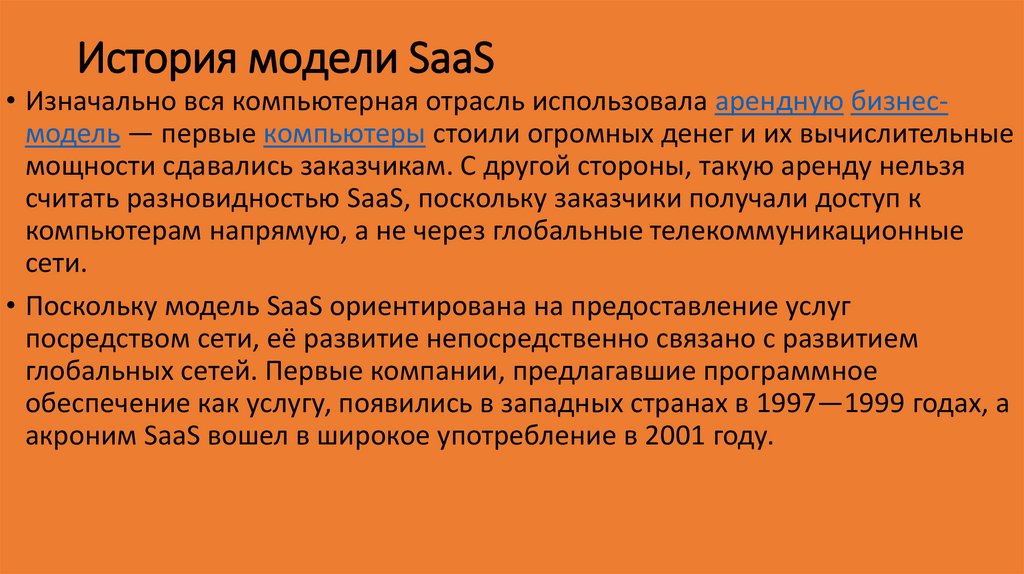 История модели SaaS

• Изначально вся компьютерная отрасль использовала арендную бизнес-модель — первые компьютеры стоили огромных денег и их вычислительные мощности сдавались заказчикам. С другой стороны, такую аренду нельзя считать разновидностью SaaS, поскольку заказчики получали доступ к компьютерам напрямую, а не через глобальные телекоммуникационные сети.

• Поскольку модель SaaS ориентирована на предоставление услуг посредством сети, её развитие непосредственно связано с развитием глобальных сетей. Первые компании, предлагавшие программное обеспечение как услугу, появились в западных странах в 1997—1999 годах, а акроним SaaS вошел в широкое употребление в 2001 году.